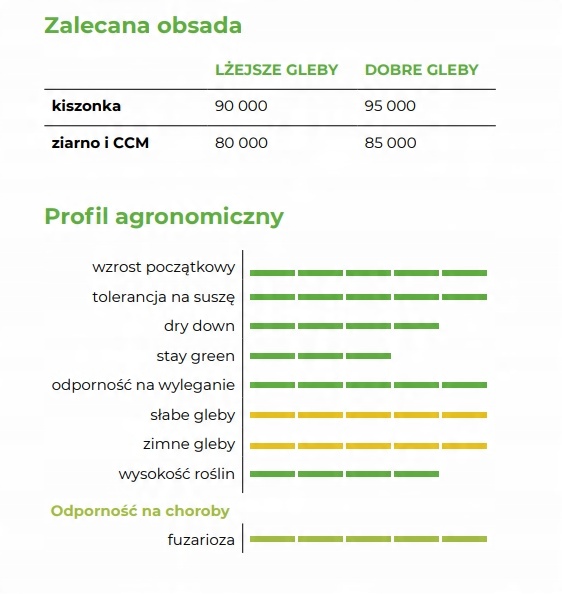 Zalecana obsada

| | LŻEJSZE GLEBY | DOBRE GLEBY |
|---|---|---|
| kiszonka | 90 000 | 95 000 |
| ziarno i CCM | 80 000 | 85 000 |

Profil agronomiczny

wzrost początkowy
tolerancja na suszę
dry down
stay green
odporność na wyleganie
słabe gleby
zimne gleby
wysokość roślin

Odporność na choroby

fuzarioza